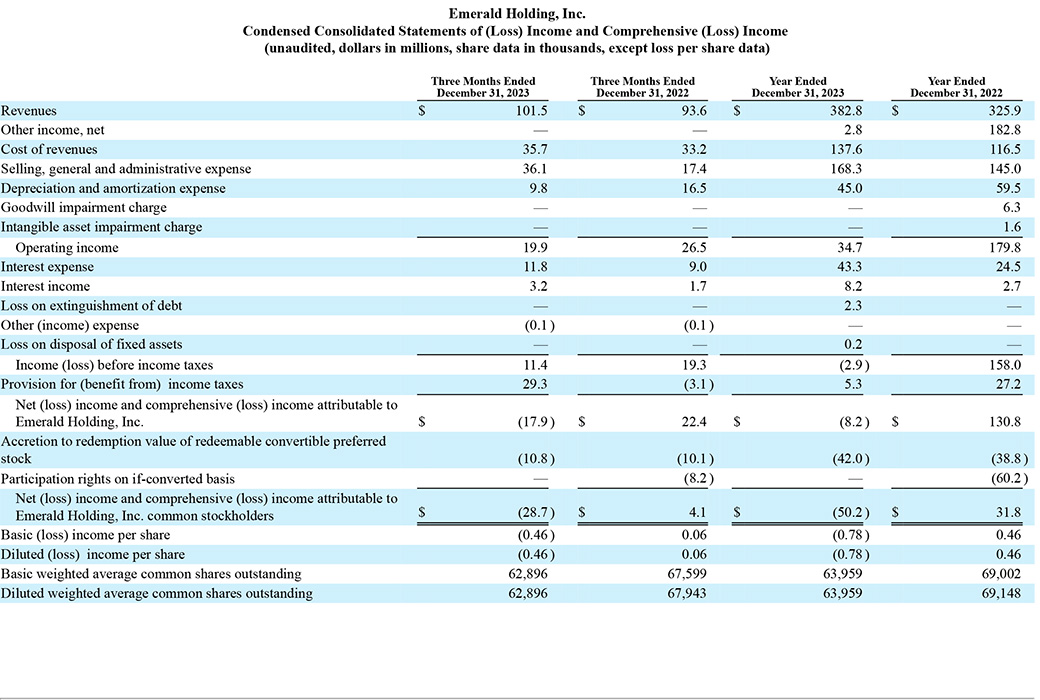 Emerald Holding, Inc.
Condensed Consolidated Statements of (Loss) Income and Comprehensive (Loss) Income
(unaudited, dollars in millions, share data in thousands, except loss per share data)

| | Three Months Ended December 31, 2023 | Three Months Ended December 31, 2022 | Year Ended December 31, 2023 | Year Ended December 31, 2022 |
|---|---|---|---|---|
| Revenues | $ 101.5 | $ 93.6 | $ 382.8 | $ 325.9 |
| Other income, net | — | — | 2.8 | 182.8 |
| Cost of revenues | 35.7 | 33.2 | 137.6 | 116.5 |
| Selling, general and administrative expense | 36.1 | 17.4 | 168.3 | 145.0 |
| Depreciation and amortization expense | 9.8 | 16.5 | 45.0 | 59.5 |
| Goodwill impairment charge | — | — | — | 6.3 |
| Intangible asset impairment charge | — | — | — | 1.6 |
| Operating income | 19.9 | 26.5 | 34.7 | 179.8 |
| Interest expense | 11.8 | 9.0 | 43.3 | 24.5 |
| Interest income | 3.2 | 1.7 | 8.2 | 2.7 |
| Loss on extinguishment of debt | — | — | 2.3 | — |
| Other (income) expense | (0.1) | (0.1) | — | — |
| Loss on disposal of fixed assets | — | — | 0.2 | — |
| Income (loss) before income taxes | 11.4 | 19.3 | (2.9) | 158.0 |
| Provision for (benefit from) income taxes | 29.3 | (3.1) | 5.3 | 27.2 |
| Net (loss) income and comprehensive (loss) income attributable to Emerald Holding, Inc. | $ (17.9) | $ 22.4 | $ (8.2) | $ 130.8 |
| Accretion to redemption value of redeemable convertible preferred stock | (10.8) | (10.1) | (42.0) | (38.8) |
| Participation rights on if-converted basis | — | (8.2) | — | (60.2) |
| Net (loss) income and comprehensive (loss) income attributable to Emerald Holding, Inc. common stockholders | $ (28.7) | $ 4.1 | $ (50.2) | $ 31.8 |
| Basic (loss) income per share | (0.46) | 0.06 | (0.78) | 0.46 |
| Diluted (loss) income per share | (0.46) | 0.06 | (0.78) | 0.46 |
| Basic weighted average common shares outstanding | 62,896 | 67,599 | 63,959 | 69,002 |
| Diluted weighted average common shares outstanding | 62,896 | 67,943 | 63,959 | 69,148 |